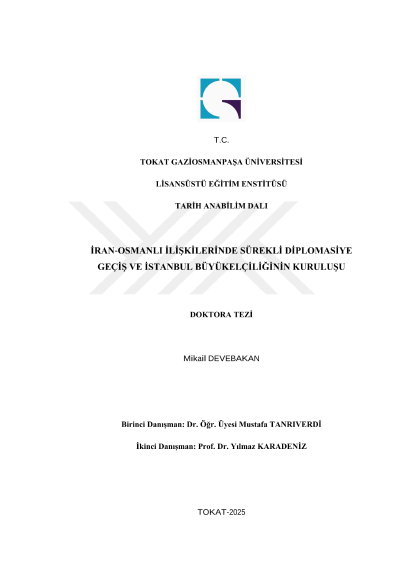 T.C.

TOKAT GAZİOSMANPAŞA ÜNİVERSİTESİ

LİSANSÜSTÜ EĞİTİM ENSTİTÜSÜ

TARİH ANABİLİM DALI

İRAN-OSMANLI İLİŞKİLERİNDE SÜREKLİ DİPLOMASİYE GEÇİŞ VE İSTANBUL BÜYÜKELÇİLİĞİNİN KURULUŞU

DOKTORA TEZİ

Mikail DEVEBAKAN

Birinci Danışman: Dr. Öğr. Üyesi Mustafa TANRIVERDİ

İkinci Danışman: Prof. Dr. Yılmaz KARADENİZ

TOKAT-2025